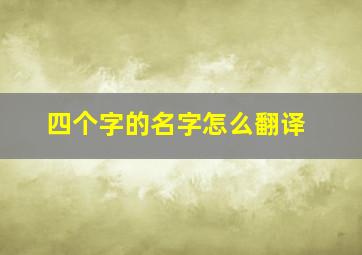 四个字的名字怎么翻译